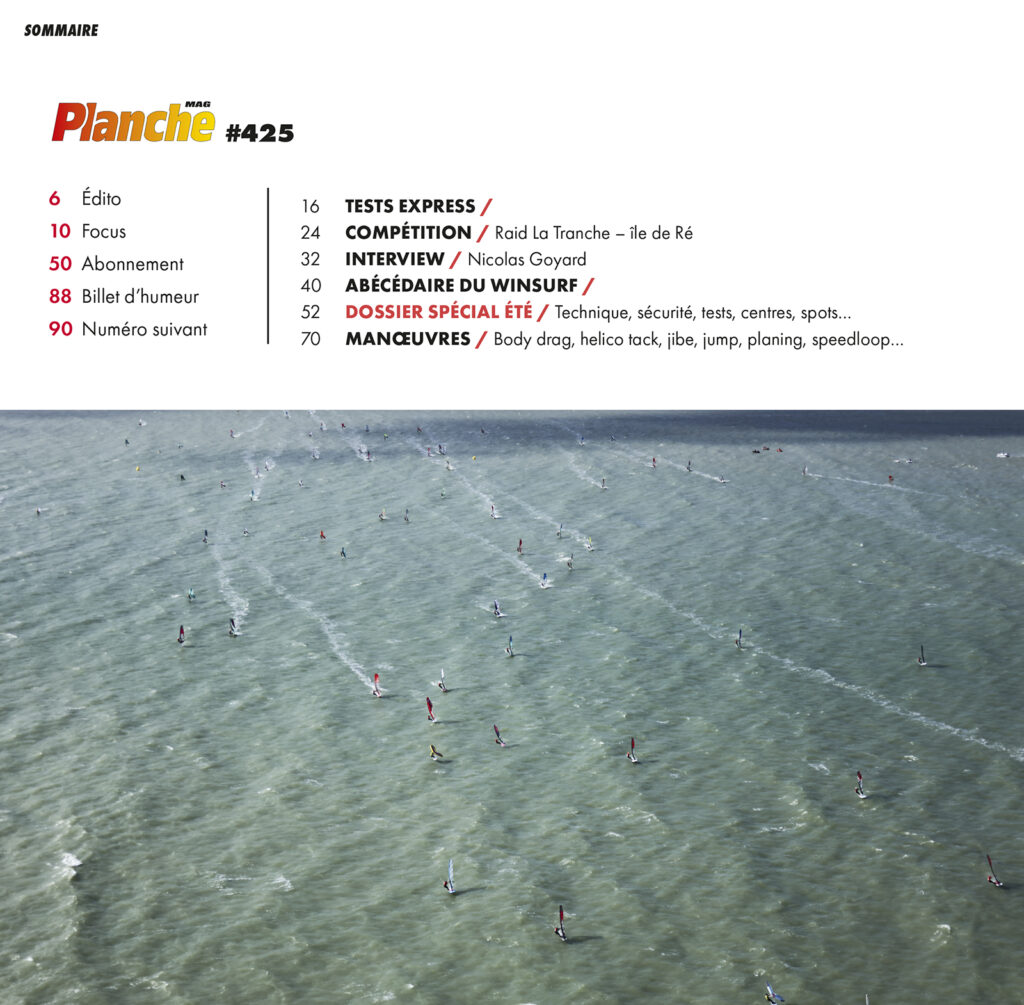 SOMMAIRE

Planche MAG #425

6 Édito
10 Focus
50 Abonnement
88 Billet d'humeur
90 Numéro suivant

16 TESTS EXPRESS /
24 COMPÉTITION / Raid La Tranche – île de Ré
32 INTERVIEW / Nicolas Goyard
40 ABÉCÉDAIRE DU WINSURF /
52 DOSSIER SPÉCIAL ÉTÉ / Technique, sécurité, tests, centres, spots...
70 MANŒUVRES / Body drag, helico tack, jibe, jump, planing, speedloop...